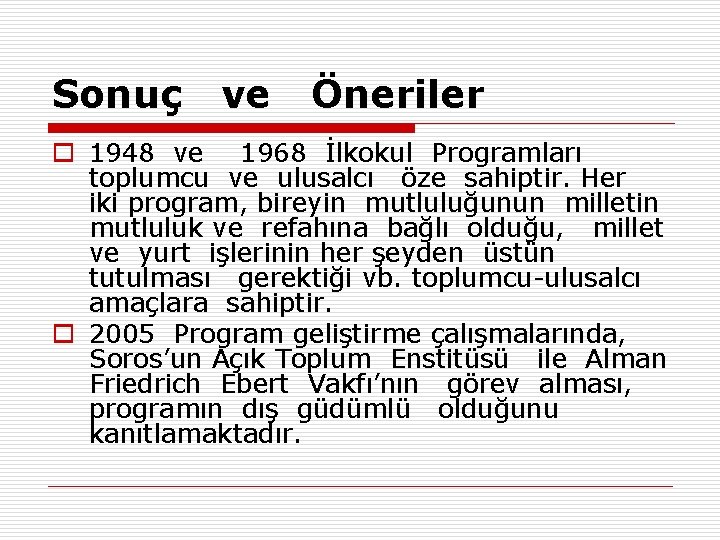 Sonuç ve Öneriler

1948 ve 1968 İlkokul Programları toplumcu ve ulusalcı öze sahiptir. Her iki program, bireyin mutluluğunun milletin mutluluk ve refahına bağlı olduğu, millet ve yurt işlerinin her şeyden üstün tutulması gerektiği vb. toplumcu-ulusalcı amaçlara sahiptir.

2005 Program geliştirme çalışmalarında, Soros'un Açık Toplum Enstitüsü ile Alman Friedrich Ebert Vakfı'nın görev alması, programın dış güdümlü olduğunu kanıtlamaktadır.